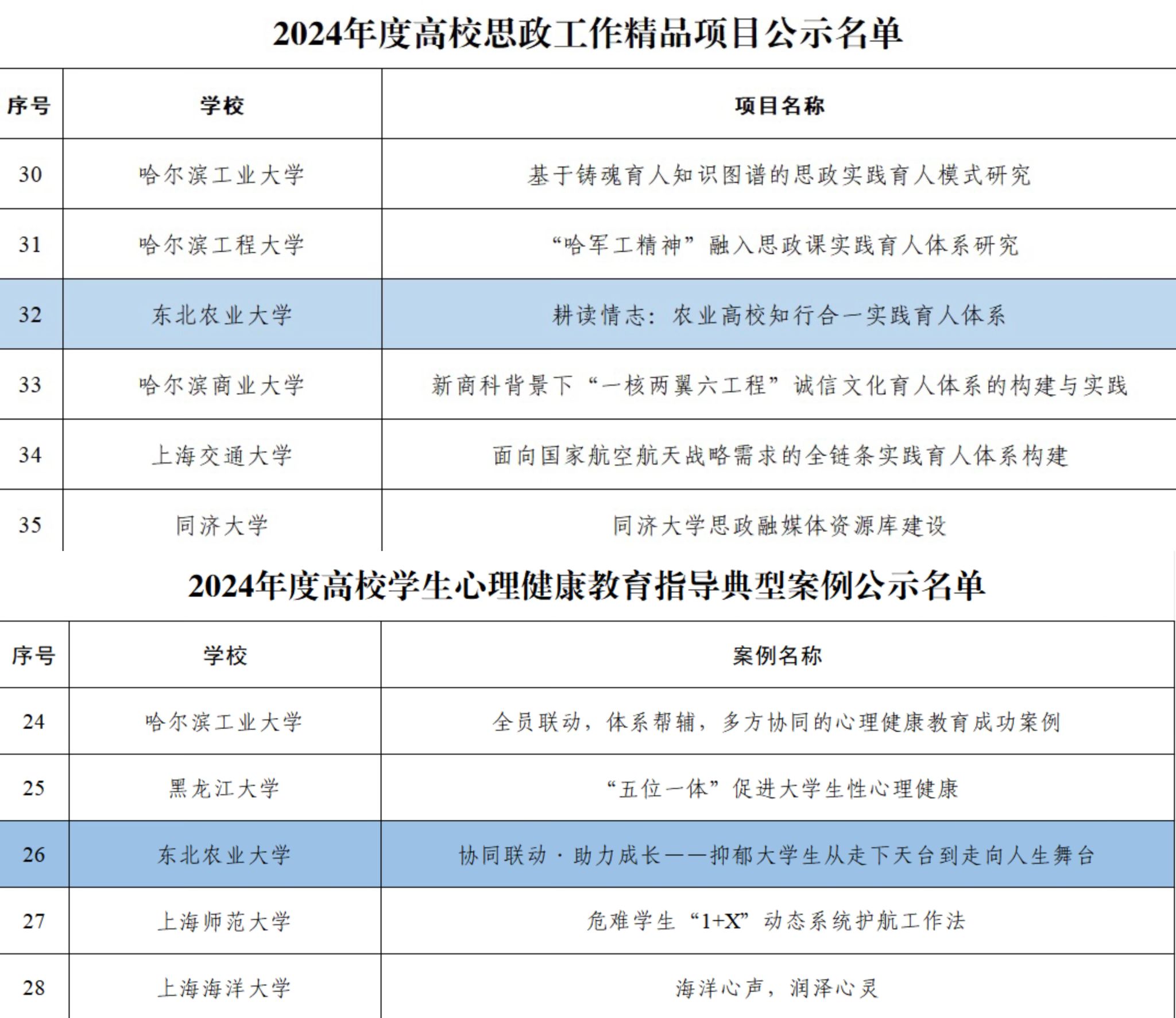 2024年度高校思政工作精品项目公示名单

| 序号 | 学校 | 项目名称 |
|---|---|---|
| 30 | 哈尔滨工业大学 | 基于铸魂育人知识图谱的思政实践育人模式研究 |
| 31 | 哈尔滨工程大学 | “哈军工精神”融入思政课实践育人体系研究 |
| 32 | 东北农业大学 | 耕读情志：农业高校知行合一实践育人体系 |
| 33 | 哈尔滨商业大学 | 新商科背景下“一核两翼六工程”诚信文化育人体系的构建与实践 |
| 34 | 上海交通大学 | 面向国家航空航天战略需求的全链条实践育人体系构建 |
| 35 | 同济大学 | 同济大学思政融媒体资源库建设 |

2024年度高校学生心理健康教育指导典型案例公示名单

| 序号 | 学校 | 案例名称 |
|---|---|---|
| 24 | 哈尔滨工业大学 | 全员联动，体系帮辅，多方协同的心理健康教育成功案例 |
| 25 | 黑龙江大学 | “五位一体”促进大学生性心理健康 |
| 26 | 东北农业大学 | 协同联动·助力成长——抑郁大学生从走下天台到走向人生舞台 |
| 27 | 上海师范大学 | 危难学生“1+X”动态系统护航工作法 |
| 28 | 上海海洋大学 | 海洋心声，润泽心灵 |